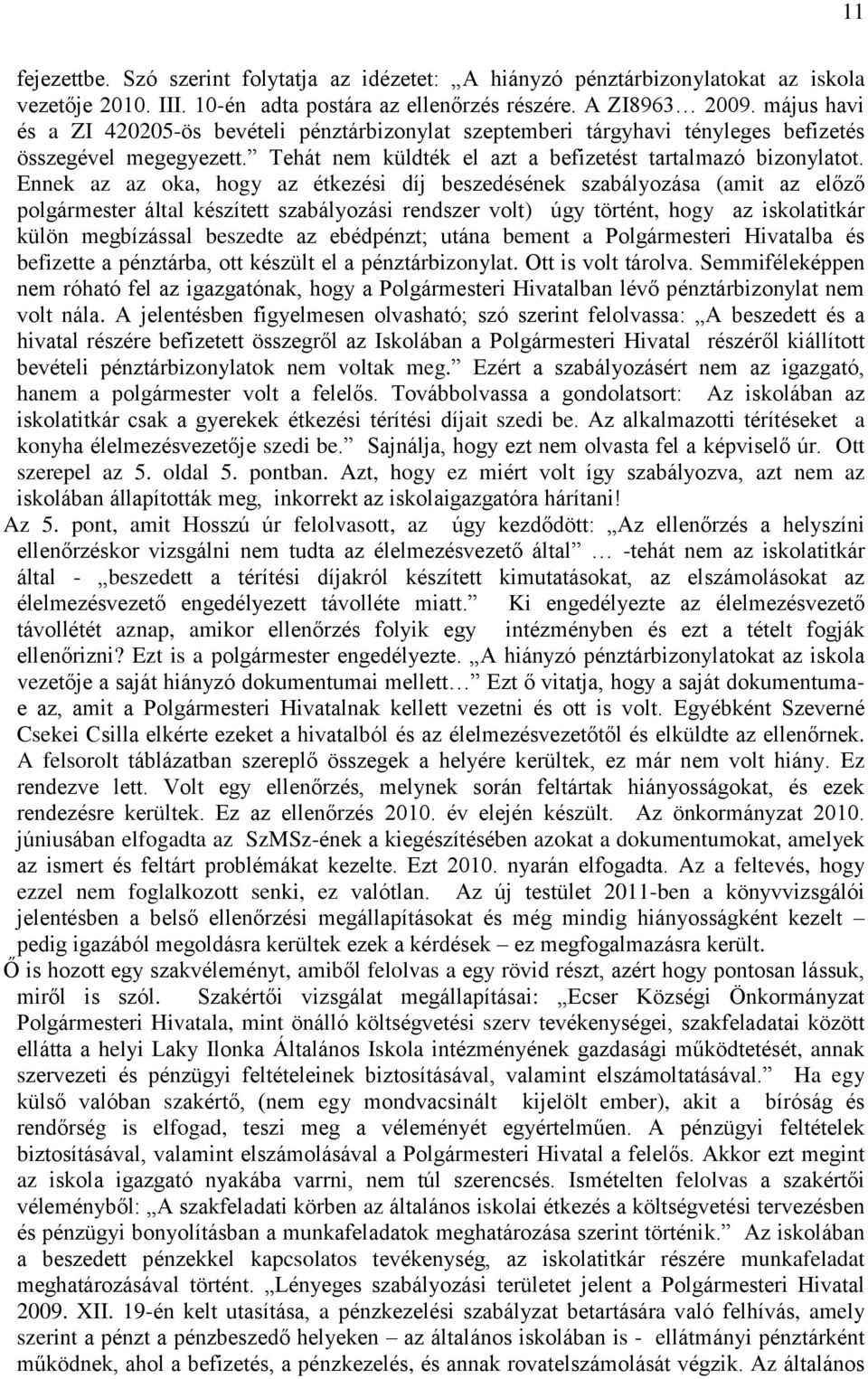 11

fejezettbe. Szó szerint folytatja az idézetet: „A hiányzó pénztárbizonylatokat az iskola vezetője 2010. III. 10-én adta postára az ellenőrzés részére. A ZI8963… 2009. május havi és a ZI 420205-ös bevételi pénztárbizonylat szeptemberi tárgyhavi tényleges befizetés összegével megegyezett.” Tehát nem küldték el azt a befizetést tartalmazó bizonylatot. Ennek az az oka, hogy az étkezési díj beszedésének szabályozása (amit az előző polgármester által készített szabályozási rendszer volt) úgy történt, hogy az iskolatitkár külön megbízással beszedte az ebédpénzt; utána bement a Polgármesteri Hivatalba és befizette a pénztárba, ott készült el a pénztárbizonylat. Ott is volt tárolva. Semmiféleképpen nem róható fel az igazgatónak, hogy a Polgármesteri Hivatalban lévő pénztárbizonylat nem volt nála. A jelentésben figyelmesen olvasható; szó szerint felolvassa: „A beszedett és a hivatal részére befizetett összegről az Iskolában a Polgármesteri Hivatal részéről kiállított bevételi pénztárbizonylatok nem voltak meg.” Ezért a szabályozásért nem az igazgató, hanem a polgármester volt a felelős. Továbbolvassa a gondolatsort: Az iskolában az iskolatitkár csak a gyerekek étkezési térítési díjait szedi be. Az alkalmazotti térítéseket a konyha élelmezésvezetője szedi be.” Sajnálja, hogy ezt nem olvasta fel a képviselő úr. Ott szerepel az 5. oldal 5. pontban. Azt, hogy ez miért volt így szabályozva, azt nem az iskolában állapították meg, inkorrekt az iskolaigazgatóra hárítani!
Az 5. pont, amit Hosszú úr felolvasott, az úgy kezdődött: „Az ellenőrzés a helyszíni ellenőrzéskor vizsgálni nem tudta az élelmezésvezető által” … -tehát nem az iskolatitkár által - „beszedett a térítési díjakról készített kimutatásokat, az elszámolásokat az élelmezésvezető engedélyezett távolléte miatt.” Ki engedélyezte az élelmezésvezető távollétét aznap, amikor ellenőrzés folyik egy intézményben és ezt a tételt fogják ellenőrizni? Ezt is a polgármester engedélyezte. „A hiányzó pénztárbizonylatokat az iskola vezetője a saját hiányzó dokumentumai mellett…” Ezt ő vitatja, hogy a saját dokumentuma-e az, amit a Polgármesteri Hivatalnak kellett vezetni és ott is volt. Egyébként Szeverné Csekei Csilla elkérte ezeket a hivatalból és az élelmezésvezetőtől és elküldte az ellenőrnek. A felsorolt táblázatban szereplő összegek a helyére kerültek, ez már nem volt hiány. Ez rendezve lett. Volt egy ellenőrzés, melynek során feltártak hiányosságokat, és ezek rendezésre kerültek. Ez az ellenőrzés 2010. év elején készült. Az önkormányzat 2010. júniusában elfogadta az SzMSz-ének a kiegészítésében azokat a dokumentumokat, amelyek az ismert és feltárt problémákat kezelte. Ezt 2010. nyarán elfogadta. Az a feltevés, hogy ezzel nem foglalkozott senki, ez valótlan. Az új testület 2011-ben a könyvvizsgálói jelentésben a belső ellenőrzési megállapításokat és még mindig hiányosságként kezelt – pedig igazából megoldásra kerültek ezek a kérdések – ez megfogalmazásra került.
Ő is hozott egy szakvéleményt, amiből felolvas a egy rövid részt, azért hogy pontosan lássuk, miről is szól. Szakértői vizsgálat megállapításai: „Ecser Községi Önkormányzat Polgármesteri Hivatala, mint önálló költségvetési szerv tevékenységei, szakfeladatai között ellátta a helyi Laky Ilonka Általános Iskola intézményének gazdasági működtetését, annak szervezeti és pénzügyi feltételeinek biztosításával, valamint elszámoltatásával.” Ha egy külső valóban szakértő, (nem egy mondvacsinált kijelölt ember), akit a bíróság és rendőrség is elfogad, teszi meg a véleményét egyértelműen. A pénzügyi feltételek biztosításával, valamint elszámolásával a Polgármesteri Hivatal a felelős. Akkor ezt megint az iskola igazgató nyakába varrni, nem túl szerencsés. Ismételten felolvas a szakértői véleményből: „A szakfeladati körben az általános iskolai étkezés a költségvetési tervezésben és pénzügyi bonyolításban a munkafeladatok meghatározása szerint történik.” Az iskolában a beszedett pénzekkel kapcsolatos tevékenység, az iskolatitkár részére munkafeladat meghatározásával történt. „Lényeges szabályozási területet jelent a Polgármesteri Hivatal 2009. XII. 19-én kelt utasítása, a pénzkezelési szabályzat betartására való felhívás, amely szerint a pénzt a pénzbeszedő helyeken – az általános iskolában is - ellátmányi pénztárként működnek, ahol a befizetés, a pénzkezelés, és annak rovatelszámolását végzik. Az általános